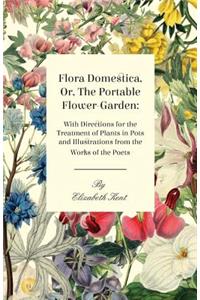 Flora Domestica, Or, The Portable Flower-Garden:

With Directions for the Treatment of Plants in Pots and Illustrations from the Works of the Poets

By
Elizabeth Kent